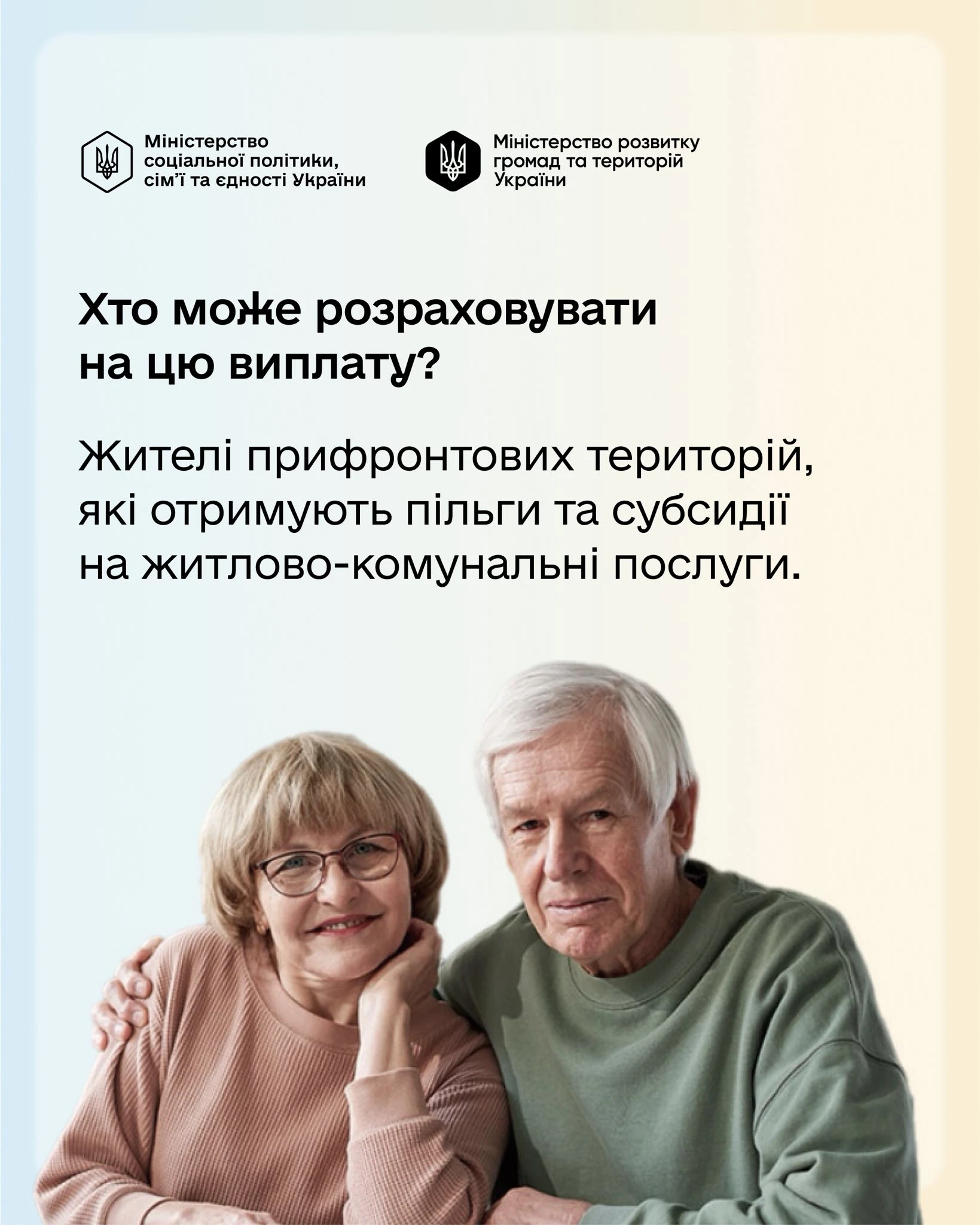 Міністерство
соціальної політики,
сім'ї та єдності України

Міністерство розвитку
громад та територій
України

Хто може розраховувати на цю виплату?

Жителі прифронтових територій, які отримують пільги та субсидії на житлово-комунальні послуги.